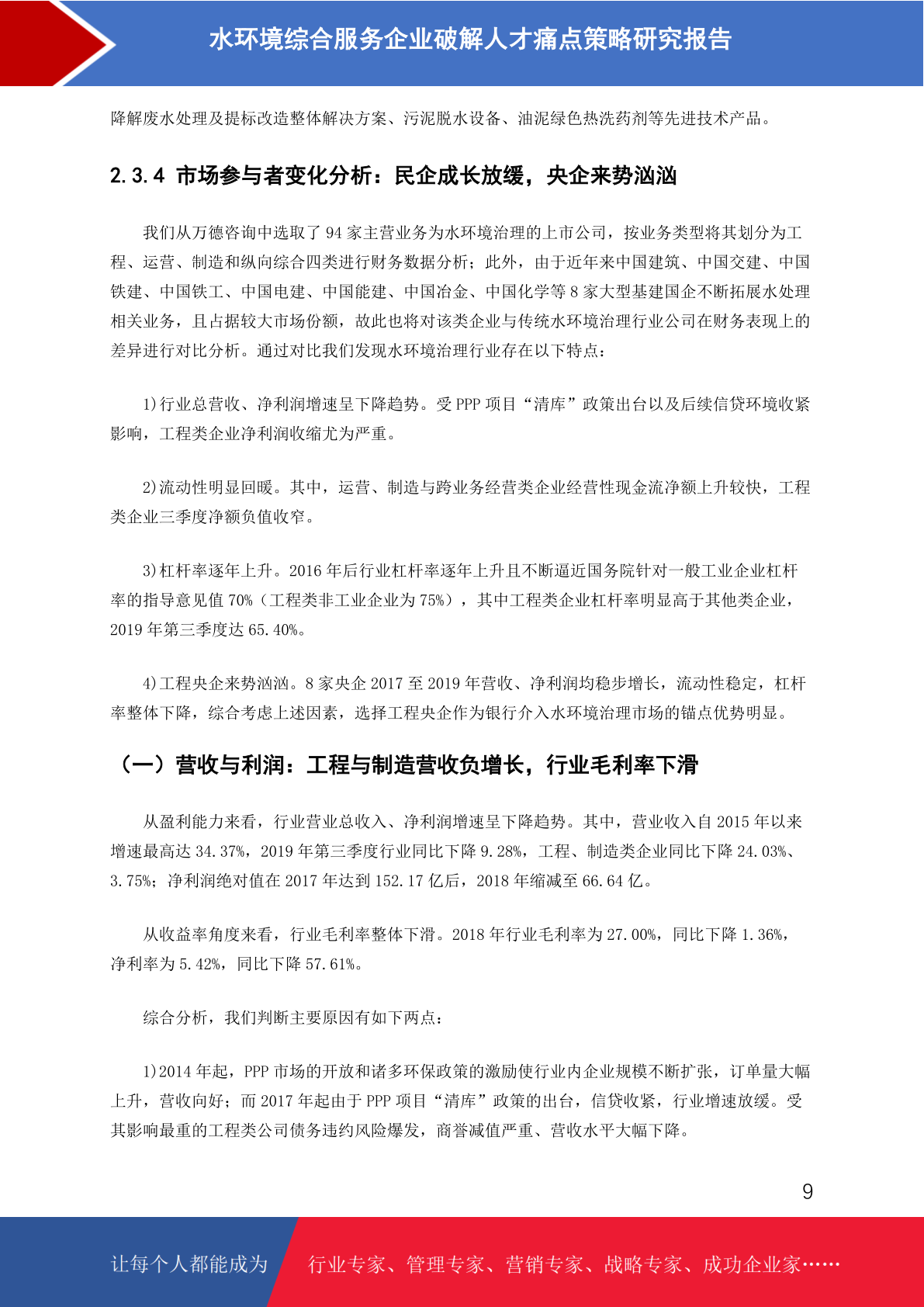 水环境综合服务企业破解人才痛点策略研究报告

降解废水处理及提标改造整体解决方案、污泥脱水设备、油泥绿色热洗药剂等先进技术产品。

2.3.4 市场参与者变化分析：民企成长放缓，央企来势汹汹

我们从万德咨询中选取了 94 家主营业务为水环境治理的上市公司，按业务类型将其划分为工程、运营、制造和纵向综合四类进行财务数据分析；此外，由于近年来中国建筑、中国交建、中国铁建、中国铁工、中国电建、中国能建、中国冶金、中国化学等 8 家大型基建国企不断拓展水处理相关业务，且占据较大市场份额，故此也将对该类企业与传统水环境治理行业公司在财务表现上的差异进行对比分析。通过对比我们发现水环境治理行业存在以下特点：

1)行业总营收、净利润增速呈下降趋势。受 PPP 项目“清库”政策出台以及后续信贷环境收紧影响，工程类企业净利润收缩尤为严重。

2)流动性明显回暖。其中，运营、制造与跨业务经营类企业经营性现金流净额上升较快，工程类企业三季度净额负值收窄。

3)杠杆率逐年上升。2016 年后行业杠杆率逐年上升且不断逼近国务院针对一般工业企业杠杆率的指导意见值 70%（工程类非工业企业为 75%），其中工程类企业杠杆率明显高于其他类企业，2019 年第三季度达 65.40%。

4)工程央企来势汹汹。8 家央企 2017 至 2019 年营收、净利润均稳步增长，流动性稳定，杠杆率整体下降，综合考虑上述因素，选择工程央企作为银行介入水环境治理市场的锚点优势明显。

（一）营收与利润：工程与制造营收负增长，行业毛利率下滑

从盈利能力来看，行业营业总收入、净利润增速呈下降趋势。其中，营业收入自 2015 年以来增速最高达 34.37%，2019 年第三季度行业同比下降 9.28%，工程、制造类企业同比下降 24.03%、3.75%；净利润绝对值在 2017 年达到 152.17 亿后，2018 年缩减至 66.64 亿。

从收益率角度来看，行业毛利率整体下滑。2018 年行业毛利率为 27.00%，同比下降 1.36%，净利率为 5.42%，同比下降 57.61%。

综合分析，我们判断主要原因有如下两点：

1)2014 年起，PPP 市场的开放和诸多环保政策的激励使行业内企业规模不断扩张，订单量大幅上升，营收向好；而 2017 年起由于 PPP 项目“清库”政策的出台，信贷收紧，行业增速放缓。受其影响最重的工程类公司债务违约风险爆发，商誉减值严重、营收水平大幅下降。

9

让每个人都能成为 行业专家、管理专家、营销专家、战略专家、成功企业家……